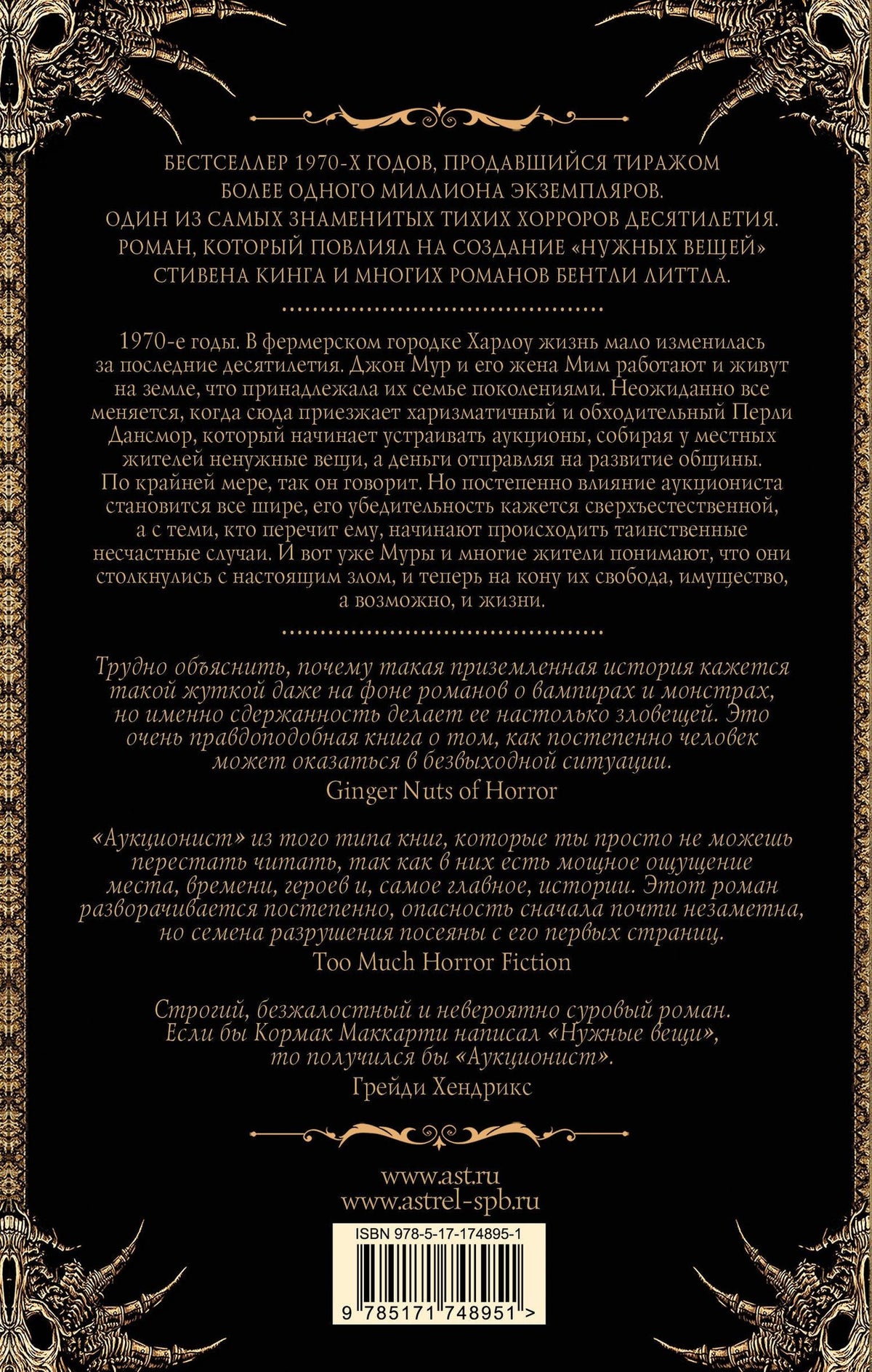 БЕСТСЕЛЛЕР 1970-Х ГОДОВ, ПРОДАВШИЙСЯ ТИРАЖОМ БОЛЕЕ ОДНОГО МИЛЛИОНА ЭКЗЕМПЛЯРОВ.
ОДИН ИЗ САМЫХ ЗНАМЕНИТЫХ ТИХИХ ХОРРОРОВ ДЕСЯТИЛЕТИЯ.
РОМАН, КОТОРЫЙ ПОВЛИЯЛ НА СОЗДАНИЕ «НУЖНЫХ ВЕЩЕЙ» СТИВЕНА КИНГА И МНОГИХ РОМАНОВ БЕНТЛИ ЛИТТЛА.

1970-е годы. В фермерском городке Харлоу жизнь мало изменилась за последние десятилетия. Джон Мур и его жена Мим работают и живут на земле, что принадлежала их семье поколениями. Неожиданно все меняется, когда сюда приезжает харизматичный и обходительный Перли Дансмор, который начинает устраивать аукционы, собирая у местных жителей ненужные вещи, а деньги отправляя на развитие общины. По крайней мере, так он говорит. Но постепенно влияние аукциониста становится все шире, его убедительность кажется сверхъестественной, а с теми, кто перечит ему, начинают происходить таинственные несчастные случаи. И вот уже Муры и многие жители понимают, что они столкнулись с настоящим злом, и теперь на кону их свобода, имущество, а возможно, и жизни.

Трудно объяснить, почему такая приземленная история кажется такой жуткой даже на фоне романов о вампирах и монстрах, но именно сдержанность делает ее настолько зловещей. Это очень правдоподобная книга о том, как постепенно человек может оказаться в безвыходной ситуации.
Ginger Nuts of Horror

«Аукционист» из того типа книг, которые ты просто не можешь перестать читать, так как в них есть мощное ощущение места, времени, героев и, самое главное, истории. Этот роман разворачивается постепенно, опасность сначала почти незаметна, но семена разрушения посеяны с его первых страниц.
Too Much Horror Fiction

Строгий, безжалостный и невероятно суровый роман. Если бы Кормак Маккарти написал «Нужные вещи», то получился бы «Аукционист».
Грейди Хендрикс

www.ast.ru
www.astrel-spb.ru

ISBN 978-5-17-174895-1
9 785171 748951 >